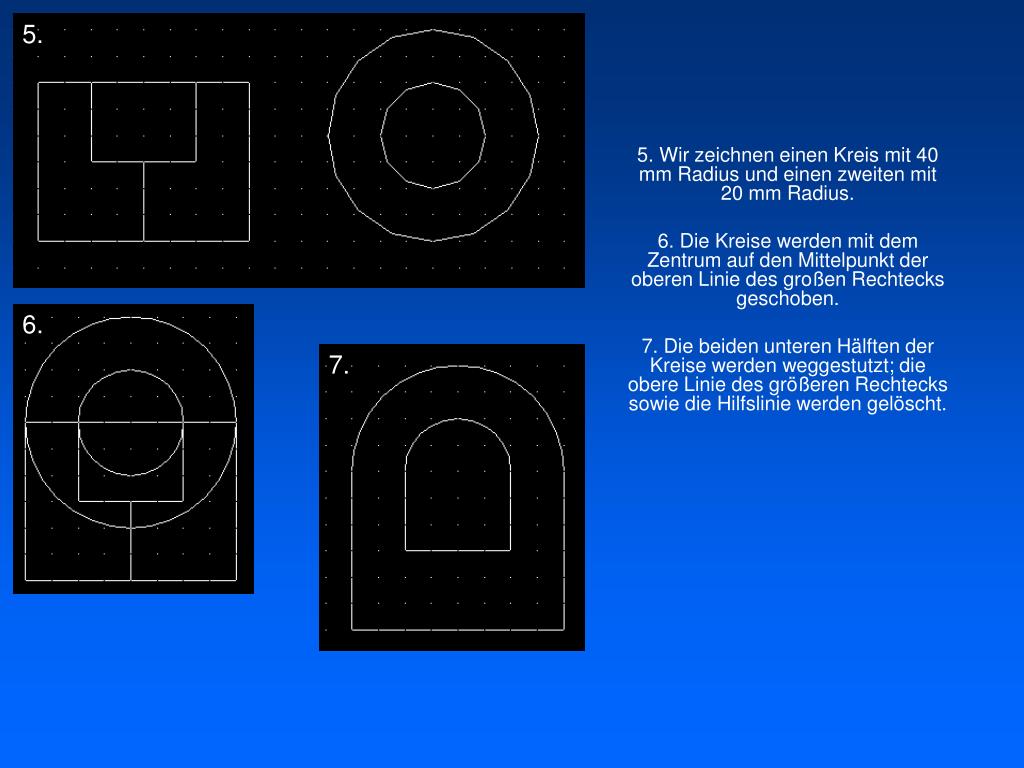 5.

6.

7.

5. Wir zeichnen einen Kreis mit 40 mm Radius und einen zweiten mit 20 mm Radius.

6. Die Kreise werden mit dem Zentrum auf den Mittelpunkt der oberen Linie des großen Rechtecks geschoben.

7. Die beiden unteren Hälften der Kreise werden weggestutzt; die obere Linie des größeren Rechtecks sowie die Hilfslinie werden gelöscht.